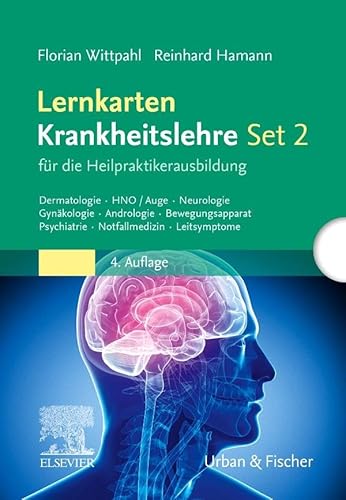 Florian Wittpahl Reinhard Hamann

Lernkarten
Krankheitslehre Set 2
für die Heilpraktikerausbildung

Dermatologie · HNO / Auge · Neurologie
Gynäkologie · Andrologie · Bewegungsapparat
Psychiatrie · Notfallmedizin · Leitsymptome

4. Auflage

ELSEVIER

Urban & Fischer